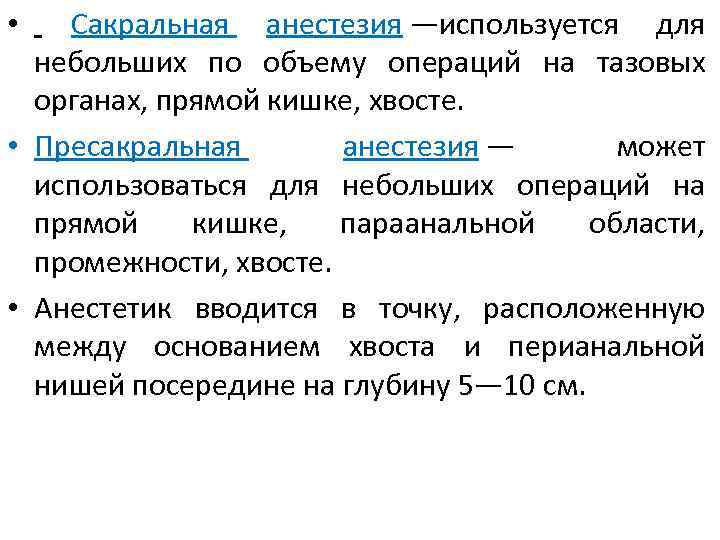 • Сакральная анестезия —используется для небольших по объему операций на тазовых органах, прямой кишке, хвосте.

• Пресакральная анестезия — может использоваться для небольших операций на прямой кишке, параанальной области, промежности, хвосте.

• Анестетик вводится в точку, расположенную между основанием хвоста и перианальной нишей посередине на глубину 5—10 см.